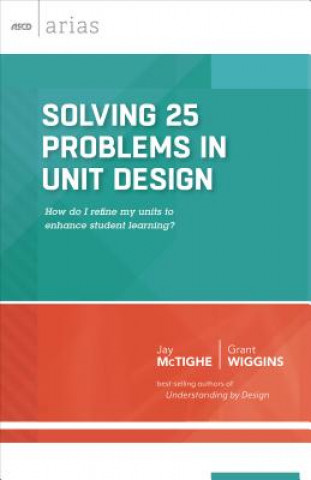 ASCD arias

SOLVING 25 PROBLEMS IN UNIT DESIGN

How do I refine my units to enhance student learning?

Jay McTIGHE

Grant WIGGINS

best-selling authors of Understanding by Design